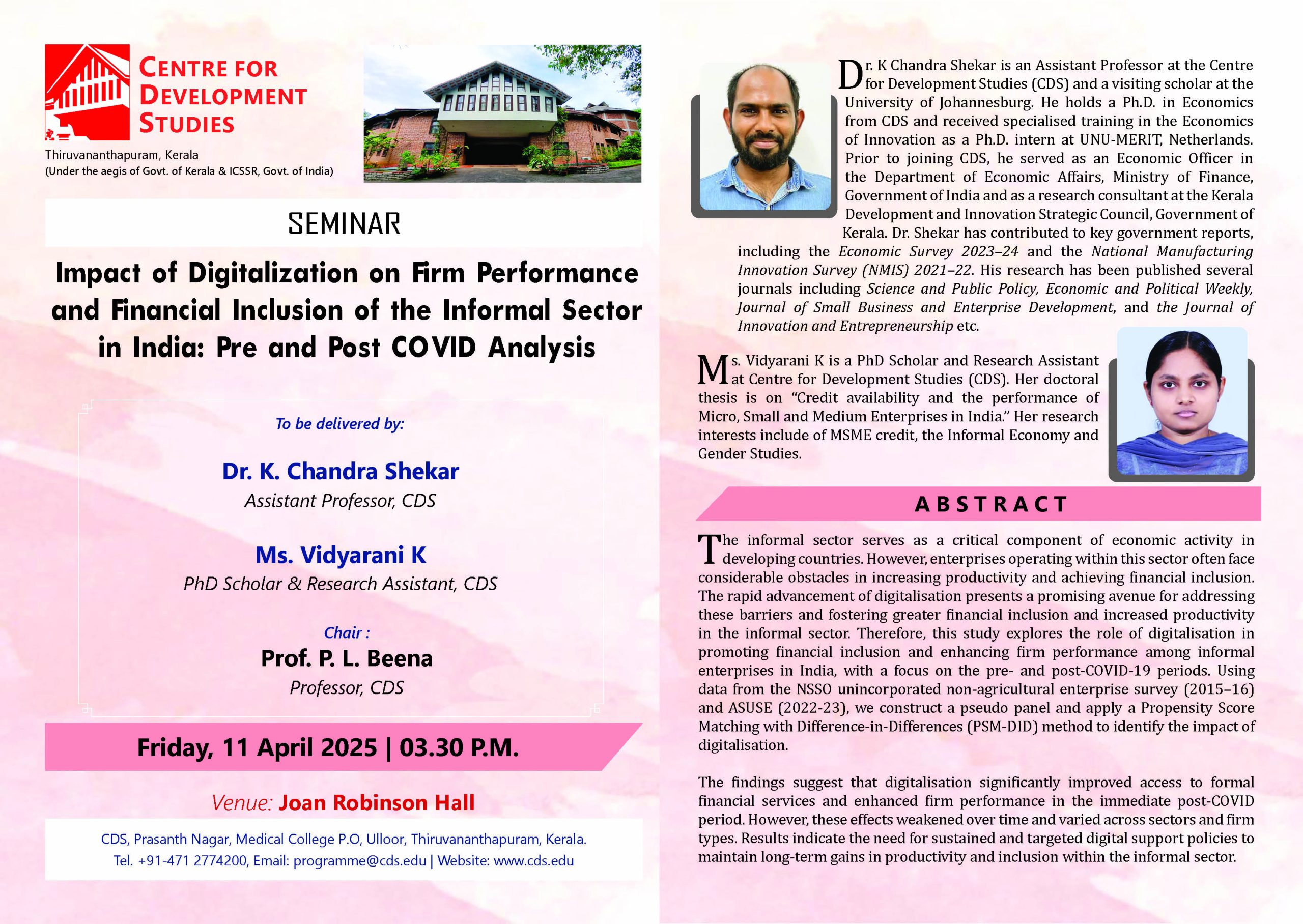 CENTRE FOR DEVELOPMENT STUDIES
Thiruvananthapuram, Kerala
(Under the aegis of Govt. of Kerala & ICSSR, Govt. of India)

SEMINAR

Impact of Digitalization on Firm Performance and Financial Inclusion of the Informal Sector in India: Pre and Post COVID Analysis

To be delivered by:

Dr. K. Chandra Shekar
Assistant Professor, CDS

Ms. Vidyarani K
PhD Scholar & Research Assistant, CDS

Chair :
Prof. P. L. Beena
Professor, CDS

Friday, 11 April 2025 | 03.30 P.M.

Venue: Joan Robinson Hall

CDS, Prasanth Nagar, Medical College P.O, Ulloor, Thiruvananthapuram, Kerala.
Tel. +91-471 2774200, Email: programme@cds.edu | Website: www.cds.edu

Dr. K Chandra Shekar is an Assistant Professor at the Centre for Development Studies (CDS) and a visiting scholar at the University of Johannesburg. He holds a Ph.D. in Economics from CDS and received specialised training in the Economics of Innovation as a Ph.D. intern at UNU-MERIT, Netherlands. Prior to joining CDS, he served as an Economic Officer in the Department of Economic Affairs, Ministry of Finance, Government of India and as a research consultant at the Kerala Development and Innovation Strategic Council, Government of Kerala. Dr. Shekar has contributed to key government reports, including the Economic Survey 2023–24 and the National Manufacturing Innovation Survey (NMIS) 2021–22. His research has been published several journals including Science and Public Policy, Economic and Political Weekly, Journal of Small Business and Enterprise Development, and the Journal of Innovation and Entrepreneurship etc.

Ms. Vidyarani K is a PhD Scholar and Research Assistant at Centre for Development Studies (CDS). Her doctoral thesis is on “Credit availability and the performance of Micro, Small and Medium Enterprises in India.” Her research interests include of MSME credit, the Informal Economy and Gender Studies.

ABSTRACT

The informal sector serves as a critical component of economic activity in developing countries. However, enterprises operating within this sector often face considerable obstacles in increasing productivity and achieving financial inclusion. The rapid advancement of digitalisation presents a promising avenue for addressing these barriers and fostering greater financial inclusion and increased productivity in the informal sector. Therefore, this study explores the role of digitalisation in promoting financial inclusion and enhancing firm performance among informal enterprises in India, with a focus on the pre- and post-COVID-19 periods. Using data from the NSSO unincorporated non-agricultural enterprise survey (2015–16) and ASUSE (2022-23), we construct a pseudo panel and apply a Propensity Score Matching with Difference-in-Differences (PSM-DID) method to identify the impact of digitalisation.

The findings suggest that digitalisation significantly improved access to formal financial services and enhanced firm performance in the immediate post-COVID period. However, these effects weakened over time and varied across sectors and firm types. Results indicate the need for sustained and targeted digital support policies to maintain long-term gains in productivity and inclusion within the informal sector.